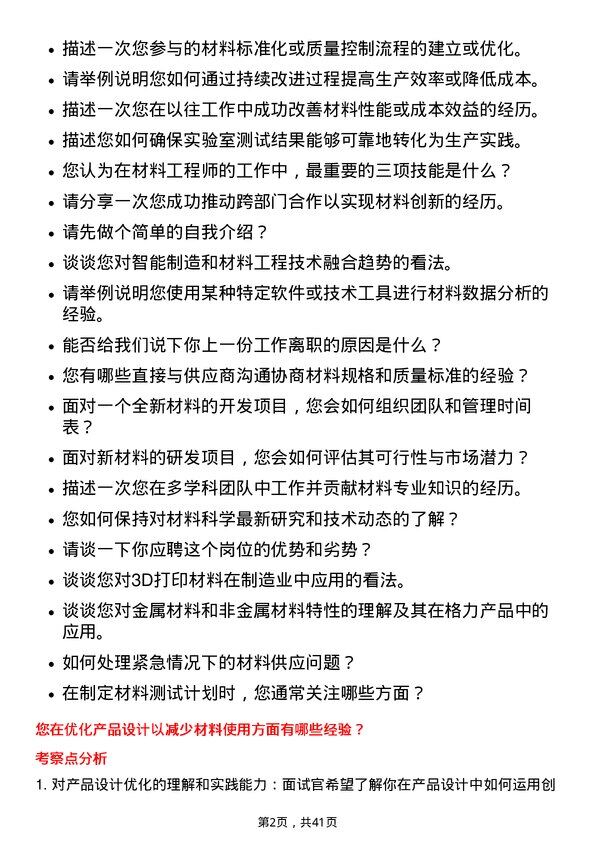 • 描述一次您参与的材料标准化或质量控制流程的建立或优化。
• 请举例说明您如何通过持续改进过程提高生产效率或降低成本。
• 描述一次您在以往工作中成功改善材料性能或成本效益的经历。
• 描述您如何确保实验室测试结果能够可靠地转化为生产实践。
• 您认为在材料工程师的工作中，最重要的三项技能是什么？
• 请分享一次您成功推动跨部门合作以实现材料创新的经历。
• 请先做个简单的自我介绍？
• 谈谈您对智能制造和材料工程技术融合趋势的看法。
• 请举例说明您使用某种特定软件或技术工具进行材料数据分析的经验。
• 能否给我们说下你上一份工作离职的原因是什么？
• 您有哪些直接与供应商沟通协商材料规格和质量标准的经验？
• 面对一个全新材料的开发项目，您会如何组织团队和管理时间表？
• 面对新材料的研发项目，您会如何评估其可行性与市场潜力？
• 描述一次您在多学科团队中工作并贡献材料专业知识的经历。
• 您如何保持对材料科学最新研究和技术动态的了解？
• 请谈一下你应聘这个岗位的优势和劣势？
• 谈谈您对3D打印材料在制造业中应用的看法。
• 谈谈您对金属材料和非金属材料特性的理解及其在格力产品中的应用。
• 如何处理紧急情况下的材料供应问题？
• 在制定材料测试计划时，您通常关注哪些方面？

您在优化产品设计以减少材料使用方面有哪些经验？

考察点分析

1. 对产品设计优化的理解和实践能力：面试官希望了解你在产品设计中如何运用创

第2页，共41页